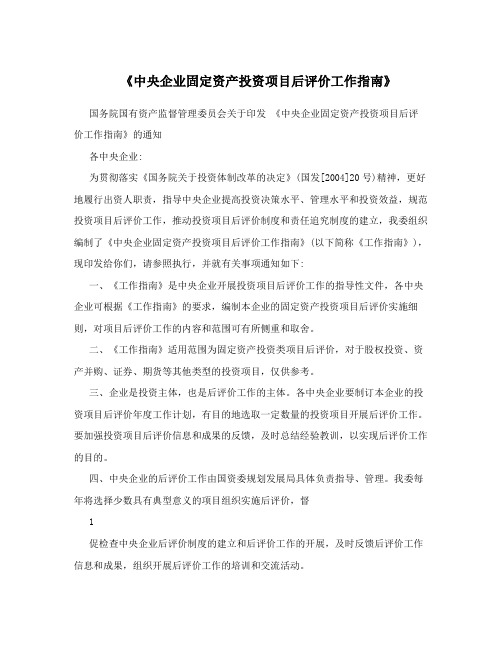 《中央企业固定资产投资项目后评价工作指南》

国务院国有资产监督管理委员会关于印发 《中央企业固定资产投资项目后评价工作指南》的通知

各中央企业:

为贯彻落实《国务院关于投资体制改革的决定》(国发[2004]20号)精神，更好地履行出资人职责，指导中央企业提高投资决策水平、管理水平和投资效益，规范投资项目后评价工作，推动投资项目后评价制度和责任追究制度的建立，我委组织编制了《中央企业固定资产投资项目后评价工作指南》(以下简称《工作指南》)，现印发给你们，请参照执行，并就有关事项通知如下:

一、《工作指南》是中央企业开展投资项目后评价工作的指导性文件，各中央企业可根据《工作指南》的要求，编制本企业的固定资产投资项目后评价实施细则，对项目后评价工作的内容和范围可有所侧重和取舍。

二、《工作指南》适用范围为固定资产投资类项目后评价，对于股权投资、资产并购、证券、期货等其他类型的投资项目，仅供参考。

三、企业是投资主体，也是后评价工作的主体。各中央企业要制订本企业的投资项目后评价年度工作计划，有目的地选取一定数量的投资项目开展后评价工作。要加强投资项目后评价信息和成果的反馈，及时总结经验教训，以实现后评价工作的目的。

四、中央企业的后评价工作由国资委规划发展局具体负责指导、管理。我委每年将选择少数具有典型意义的项目组织实施后评价，督

1

促检查中央企业后评价制度的建立和后评价工作的开展，及时反馈后评价工作信息和成果，组织开展后评价工作的培训和交流活动。